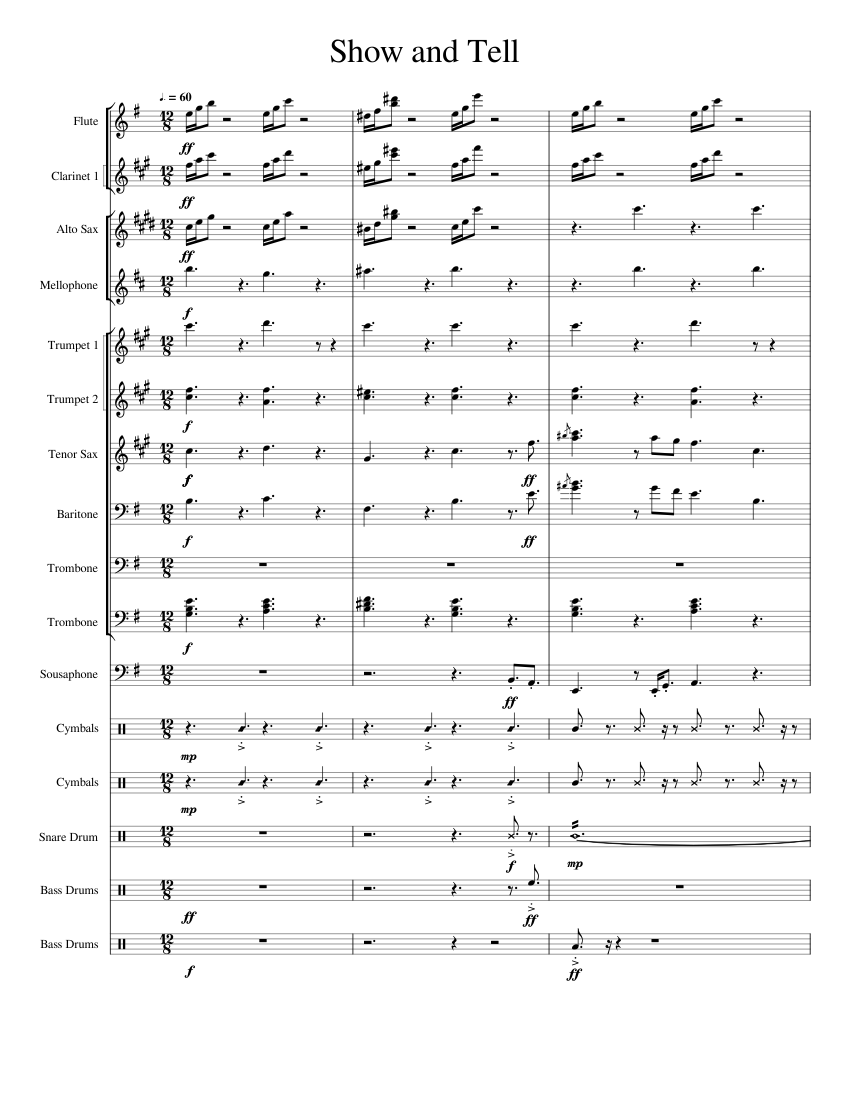 Show and Tell

♩. = 60

Flute
ff

Clarinet 1
ff

Alto Sax
ff

Mellophone
f

Trumpet 1

Trumpet 2
f

Tenor Sax
f
ff

Baritone
f
ff

Trombone

Trombone
f

Sousaphone
ff

Cymbals
mp

Cymbals
mp

Snare Drum
f
mp

Bass Drums
ff
ff

Bass Drums
f
ff